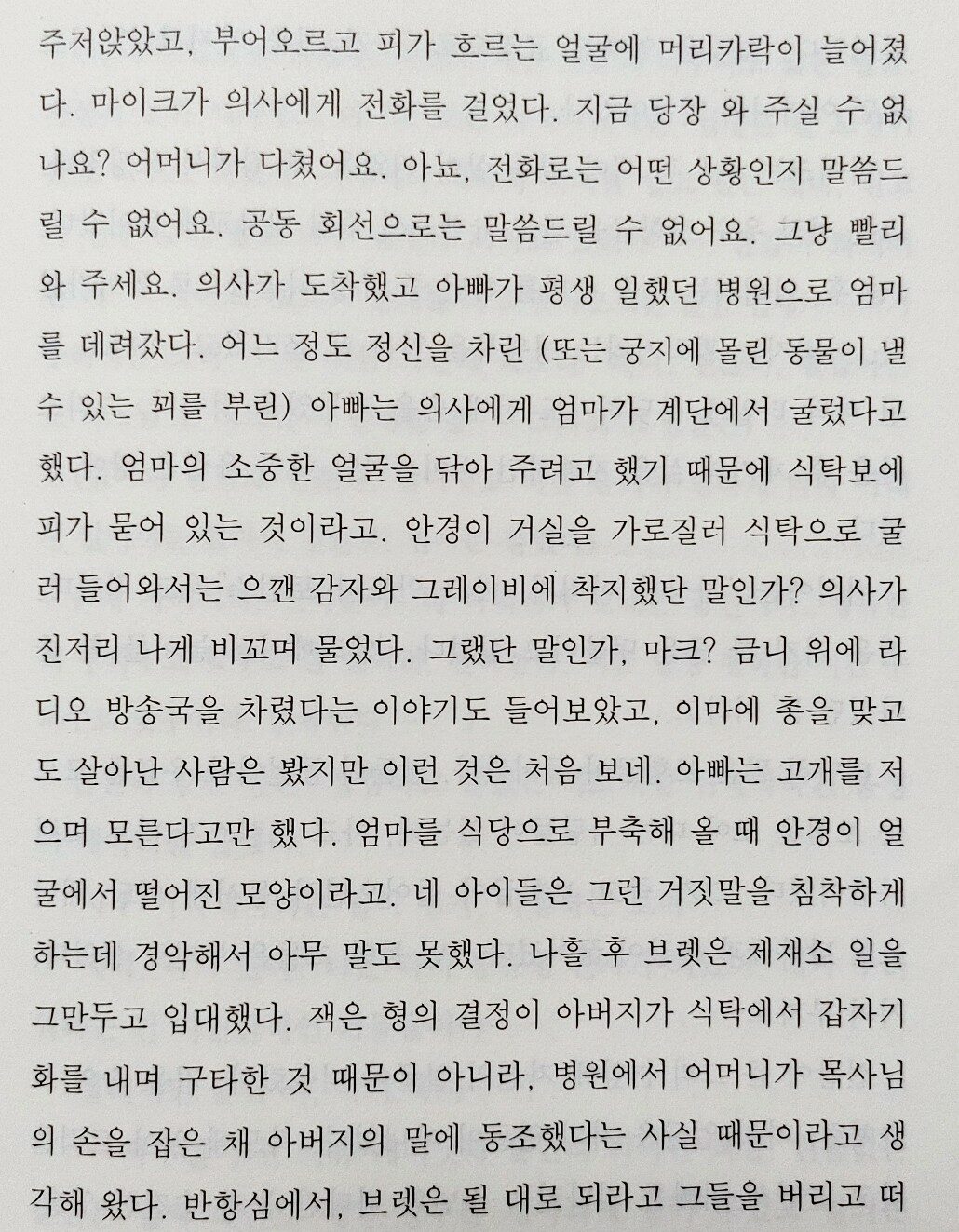 주저앉았고, 부어오르고 피가 흐르는 얼굴에 머리카락이 늘어졌다. 마이크가 의사에게 전화를 걸었다. 지금 당장 와 주실 수 없나요? 어머니가 다쳤어요. 아뇨, 전화로는 어떤 상황인지 말씀드릴 수 없어요. 공동 회선으로는 말씀드릴 수 없어요. 그냥 빨리 와 주세요. 의사가 도착했고 아빠가 평생 일했던 병원으로 엄마를 데려갔다. 어느 정도 정신을 차린 (또는 궁지에 몰린 동물이 낼 수 있는 꾀를 부린) 아빠는 의사에게 엄마가 계단에서 굴렀다고 했다. 엄마의 소중한 얼굴을 닦아 주려고 했기 때문에 식탁보에 피가 묻어 있는 것이라고. 안경이 거실을 가로질러 식탁으로 굴러 들어와서는 으깬 감자와 그레이비에 착지했단 말인가? 의사가 진저리 나게 비꼬며 물었다. 그랬단 말인가, 마크? 금니 위에 라디오 방송국을 차렸다는 이야기도 들어보았고, 이마에 총을 맞고도 살아난 사람은 봤지만 이런 것은 처음 보네. 아빠는 고개를 저으며 모른다고만 했다. 엄마를 식당으로 부축해 올 때 안경이 얼굴에서 떨어진 모양이라고. 네 아이들은 그런 거짓말을 침착하게 하는데 경악해서 아무 말도 못했다. 나흘 후 브렛은 제재소 일을 그만두고 입대했다. 잭은 형의 결정이 아버지가 식탁에서 갑자기 화를 내며 구타한 것 때문이 아니라, 병원에서 어머니가 목사님의 손을 잡은 채 아버지의 말에 동조했다는 사실 때문이라고 생각해 왔다. 반항심에서, 브렛은 될 대로 되라고 그들을 버리고 떠